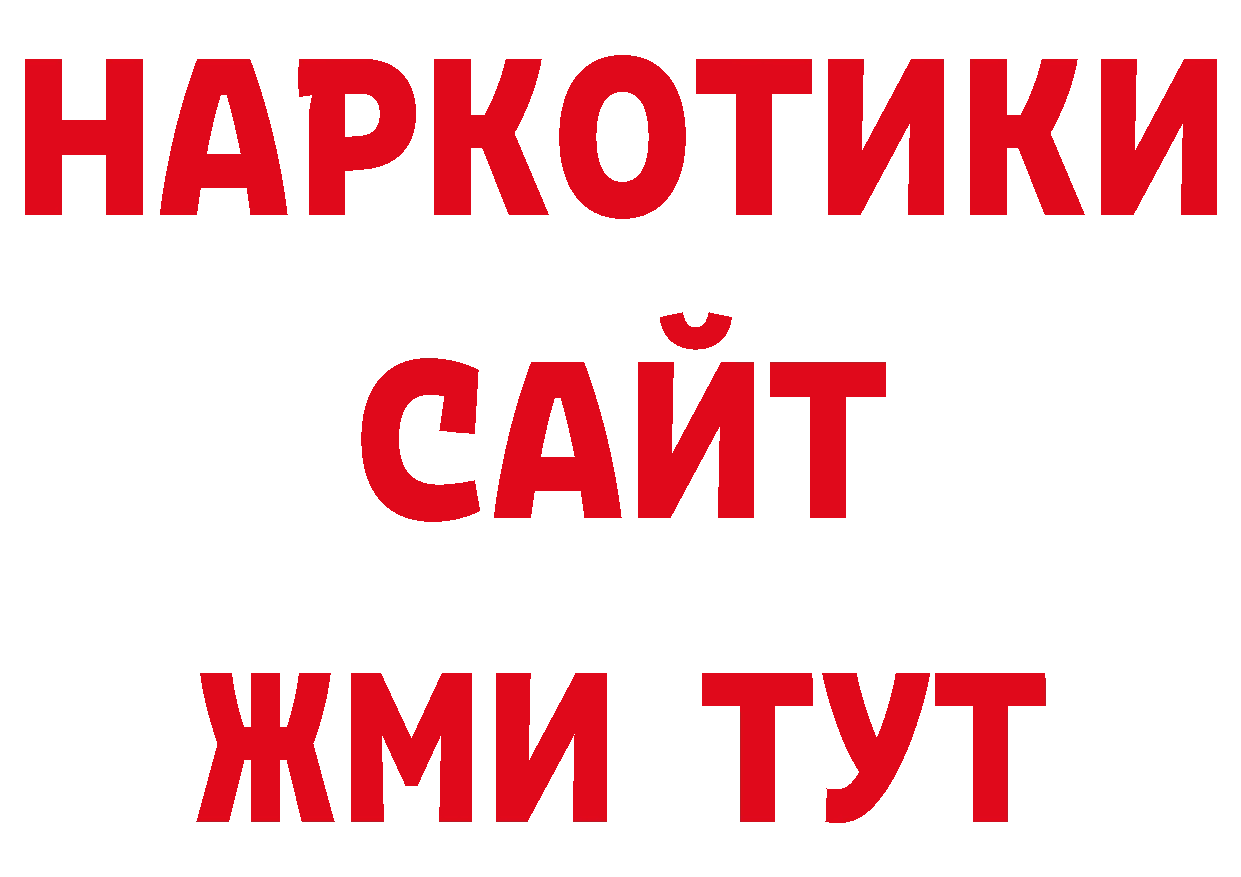 НАРКОТИКИ
САЙТ
ЖМИ ТУТ